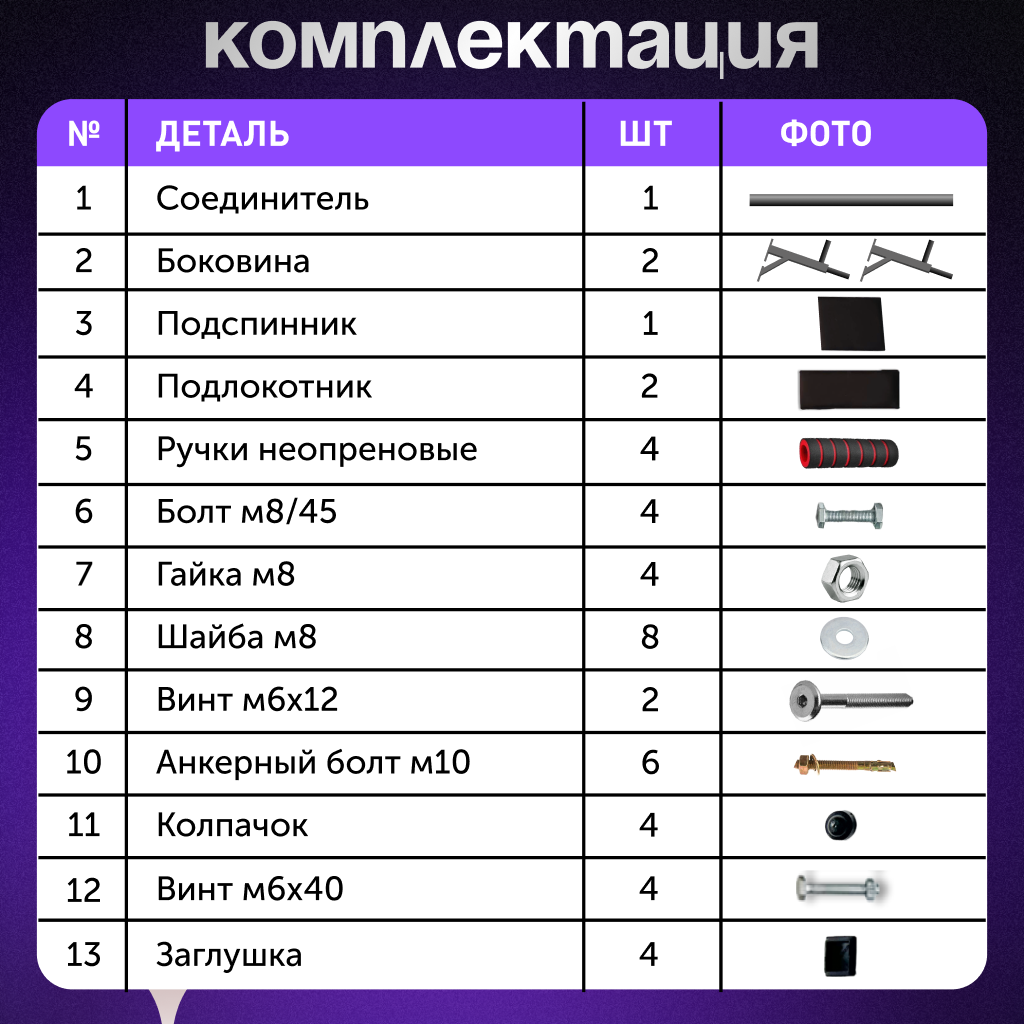 комплектация

| № | ДЕТАЛЬ | ШТ | ФОТО |
|---|---|---|---|
| 1 | Соединитель | 1 | |
| 2 | Боковина | 2 | |
| 3 | Подспинник | 1 | |
| 4 | Подлокотник | 2 | |
| 5 | Ручки неопреновые | 4 | |
| 6 | Болт м8/45 | 4 | |
| 7 | Гайка м8 | 4 | |
| 8 | Шайба м8 | 8 | |
| 9 | Винт м6х12 | 2 | |
| 10 | Анкерный болт м10 | 6 | |
| 11 | Колпачок | 4 | |
| 12 | Винт м6х40 | 4 | |
| 13 | Заглушка | 4 | |